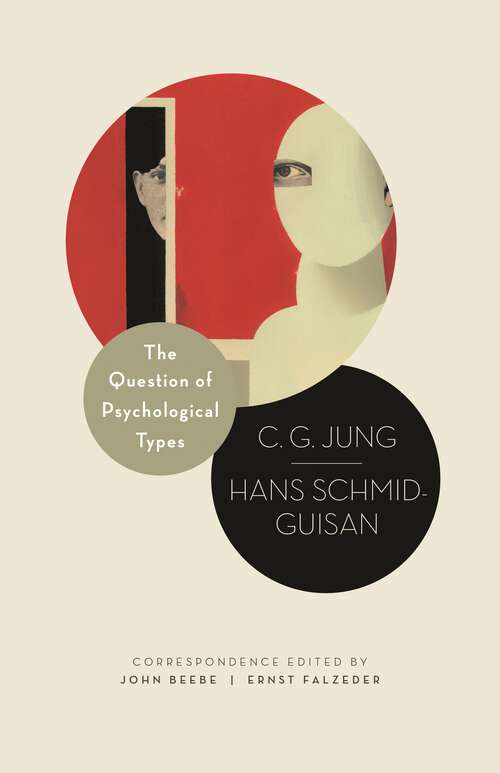 The Question of Psychological Types

C. G. JUNG

HANS SCHMID-GUISAN

CORRESPONDENCE EDITED BY
JOHN BEEBE | ERNST FALZEDER